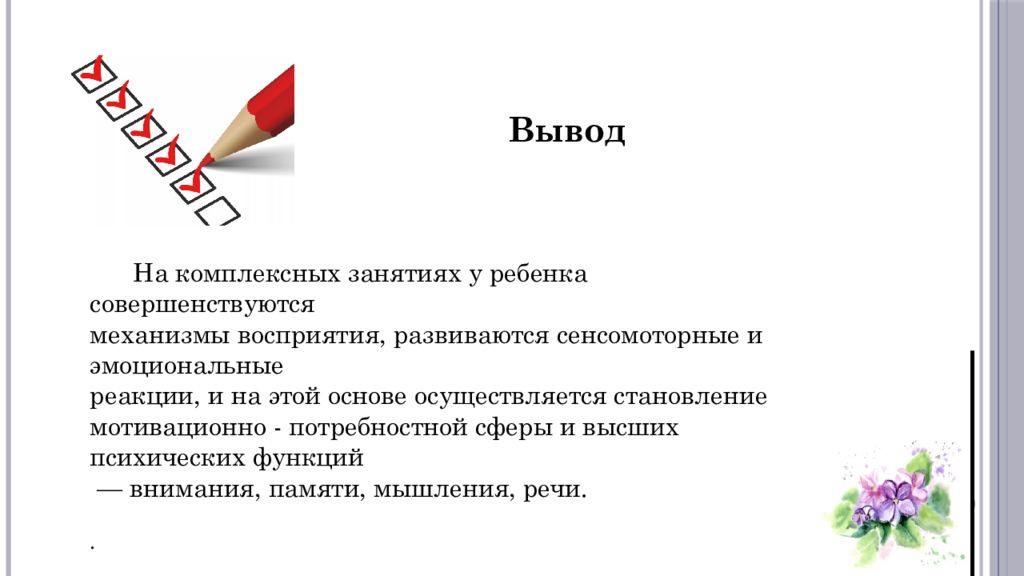 Вывод

На комплексных занятиях у ребенка совершенствуются механизмы восприятия, развиваются сенсомоторные и эмоциональные реакции, и на этой основе осуществляется становление мотивационно - потребностной сферы и высших психических функций — внимания, памяти, мышления, речи.

.